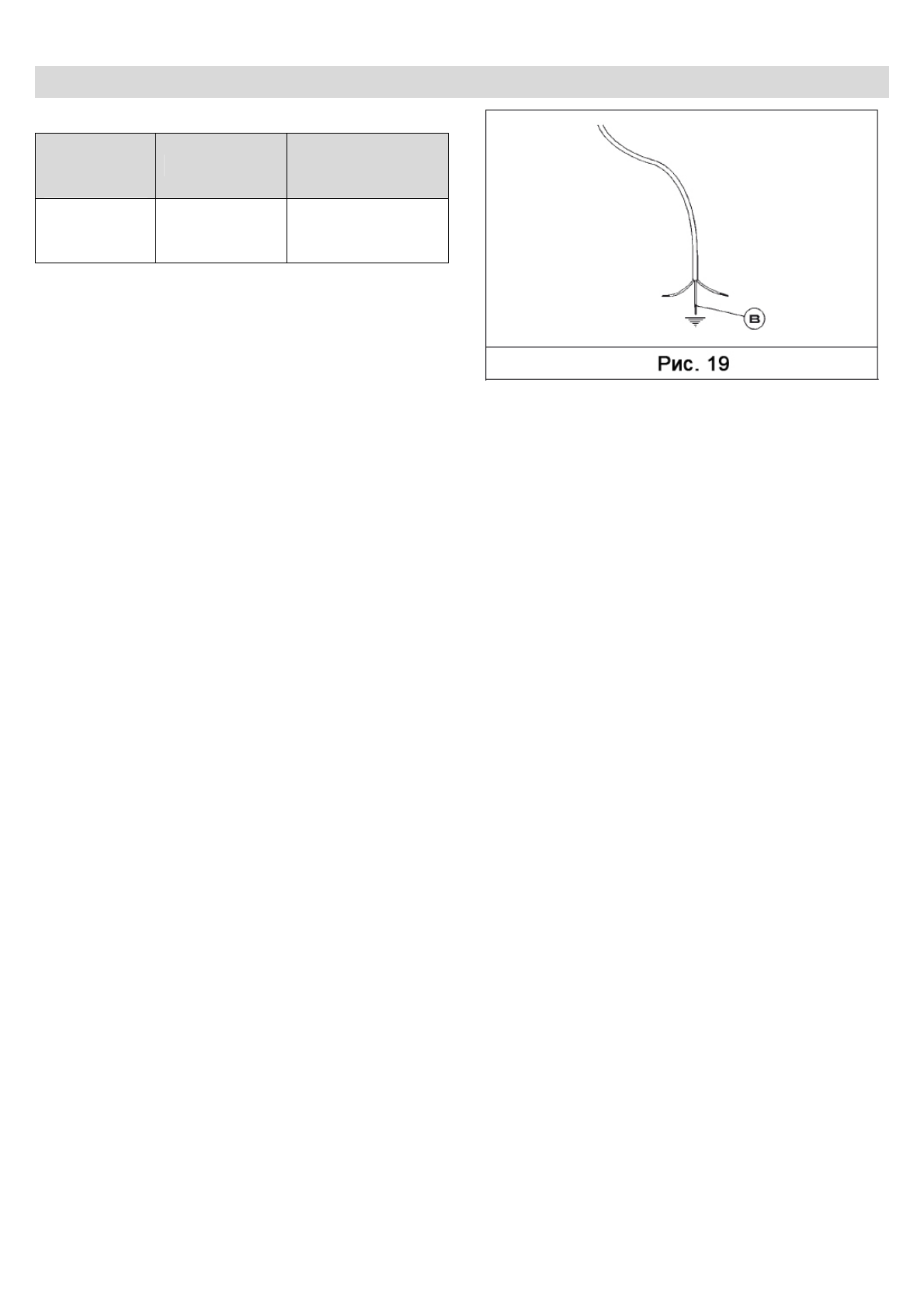 B

Рис. 19